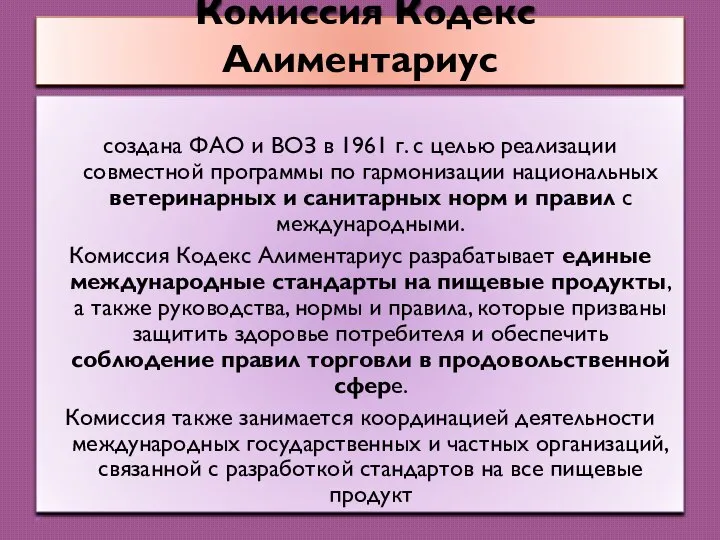 Комиссия Кодекс Алиментариус

создана ФАО и ВОЗ в 1961 г. с целью реализации совместной программы по гармонизации национальных ветеринарных и санитарных норм и правил с международными.

Комиссия Кодекс Алиментариус разрабатывает единые международные стандарты на пищевые продукты, а также руководства, нормы и правила, которые призваны защитить здоровье потребителя и обеспечить соблюдение правил торговли в продовольственной сфере.

Комиссия также занимается координацией деятельности международных государственных и частных организаций, связанной с разработкой стандартов на все пищевые продукт